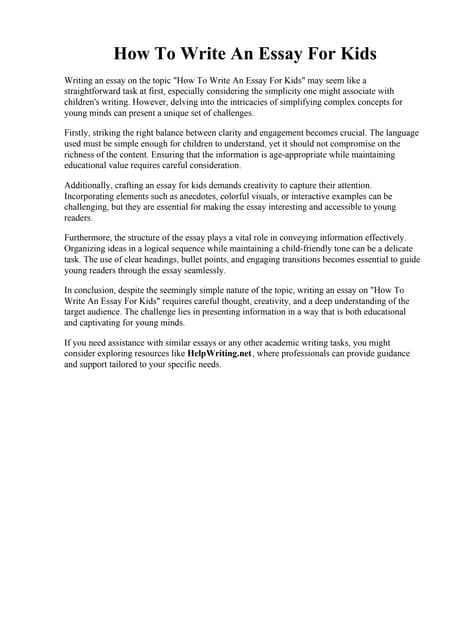 How To Write An Essay For Kids

Writing an essay on the topic "How To Write An Essay For Kids" may seem like a straightforward task at first, especially considering the simplicity one might associate with children's writing. However, delving into the intricacies of simplifying complex concepts for young minds can present a unique set of challenges.

Firstly, striking the right balance between clarity and engagement becomes crucial. The language used must be simple enough for children to understand, yet it should not compromise on the richness of the content. Ensuring that the information is age-appropriate while maintaining educational value requires careful consideration.

Additionally, crafting an essay for kids demands creativity to capture their attention. Incorporating elements such as anecdotes, colorful visuals, or interactive examples can be challenging, but they are essential for making the essay interesting and accessible to young readers.

Furthermore, the structure of the essay plays a vital role in conveying information effectively. Organizing ideas in a logical sequence while maintaining a child-friendly tone can be a delicate task. The use of clear headings, bullet points, and engaging transitions becomes essential to guide young readers through the essay seamlessly.

In conclusion, despite the seemingly simple nature of the topic, writing an essay on "How To Write An Essay For Kids" requires careful thought, creativity, and a deep understanding of the target audience. The challenge lies in presenting information in a way that is both educational and captivating for young minds.

If you need assistance with similar essays or any other academic writing tasks, you might consider exploring resources like HelpWriting.net, where professionals can provide guidance and support tailored to your specific needs.